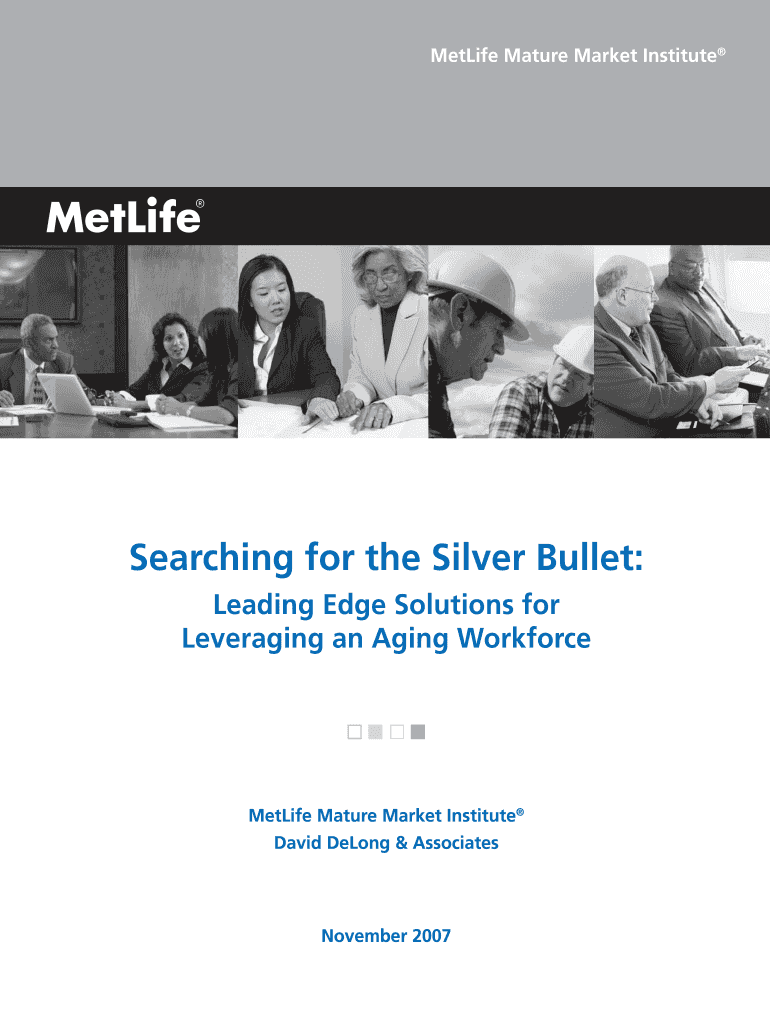 MetLife Mature Market Institute®

MetLife®

Searching for the Silver Bullet:

Leading Edge Solutions for Leveraging an Aging Workforce

MetLife Mature Market Institute®
David DeLong & Associates

November 2007